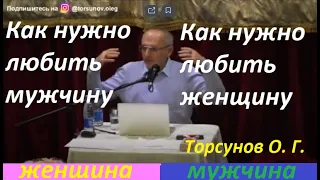 Подпишитесь на @torsunov.oleg

Как нужно любить мужчину

Как нужно любить женщину

Торсунов О. Г.

женщина

мужчина